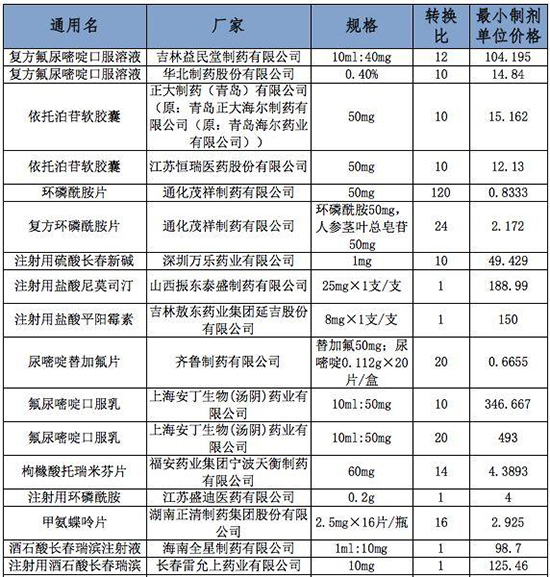 | 通用名 | 厂家 | 规格 | 转换比 | 最小制剂单位价格 |
|---|---|---|---|---|
| 复方氟尿嘧啶口服溶液 | 吉林益民堂制药有限公司 | 10ml:40mg | 12 | 104.195 |
| 复方氟尿嘧啶口服溶液 | 华北制药股份有限公司 | 0.40% | 10 | 14.84 |
| 依托泊苷软胶囊 | 正大制药（青岛）有限公司（原：青岛正大海尔制药有限公司（原：青岛海尔药业有限公司）） | 50mg | 10 | 15.162 |
| 依托泊苷软胶囊 | 江苏恒瑞医药股份有限公司 | 50mg | 10 | 12.13 |
| 环磷酰胺片 | 通化茂祥制药有限公司 | 50mg | 120 | 0.8333 |
| 复方环磷酰胺片 | 通化茂祥制药有限公司 | 环磷酰胺50mg，人参茎叶总皂苷50mg | 24 | 2.172 |
| 注射用硫酸长春新碱 | 深圳万乐药业有限公司 | 1mg | 10 | 49.429 |
| 注射用盐酸尼莫司汀 | 山西振东泰盛制药有限公司 | 25mg×1支/支 | 1 | 188.99 |
| 注射用盐酸平阳霉素 | 吉林敖东药业集团延吉股份有限公司 | 8mg×1支/支 | 1 | 150 |
| 尿嘧啶替加氟片 | 齐鲁制药有限公司 | 替加氟50mg；尿嘧啶0.112g×20片/盒 | 20 | 0.6655 |
| 氟尿嘧啶口服乳 | 上海安丁生物(汤阴)药业有限公司 | 10ml:50mg | 10 | 346.667 |
| 氟尿嘧啶口服乳 | 上海安丁生物(汤阴)药业有限公司 | 10ml:50mg | 20 | 493 |
| 枸橼酸托瑞米芬片 | 福安药业集团宁波天衡制药有限公司 | 60mg | 14 | 4.3893 |
| 注射用环磷酰胺 | 江苏盛迪医药有限公司 | 0.2g | 1 | 4 |
| 甲氨蝶呤片 | 湖南正清制药集团股份有限公司 | 2.5mg×16片/瓶 | 16 | 2.925 |
| 酒石酸长春瑞滨注射液 | 海南全星制药有限公司 | 1ml:10mg | 1 | 98.7 |
| 注射用酒石酸长春瑞滨 | 长春雷允上药业有限公司 | 10mg | 1 | 125.46 |